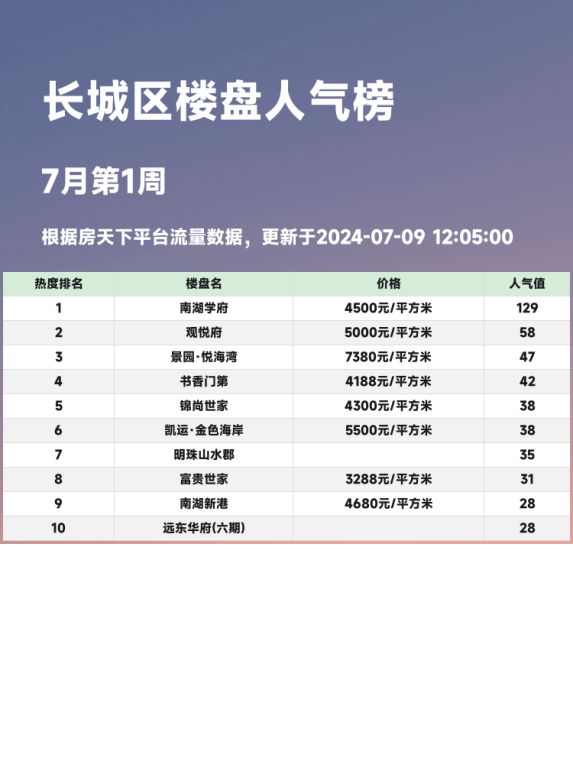 长城区楼盘人气榜

7月第1周

根据房天下平台流量数据，更新于2024-07-09 12:05:00

| 热度排名 | 楼盘名 | 价格 | 人气值 |
|---|---|---|---|
| 1 | 南湖学府 | 4500元/平方米 | 129 |
| 2 | 观悦府 | 5000元/平方米 | 58 |
| 3 | 景园·悦海湾 | 7380元/平方米 | 47 |
| 4 | 书香门第 | 4188元/平方米 | 42 |
| 5 | 锦尚世家 | 4300元/平方米 | 38 |
| 6 | 凯运·金色海岸 | 5500元/平方米 | 38 |
| 7 | 明珠山水郡 |  | 35 |
| 8 | 富贵世家 | 3288元/平方米 | 31 |
| 9 | 南湖新港 | 4680元/平方米 | 28 |
| 10 | 远东华府(六期) |  | 28 |